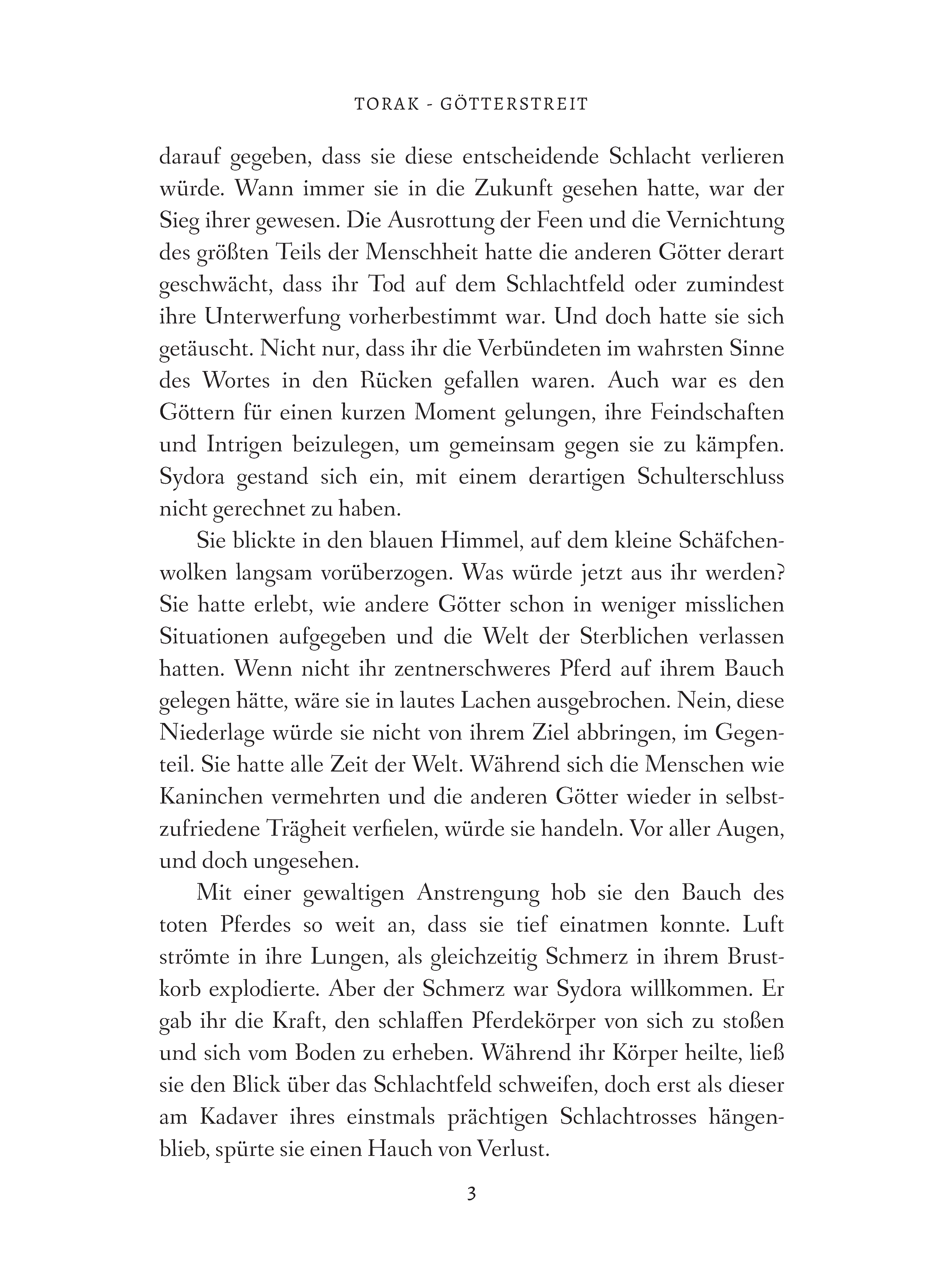 TORAK - GÖTTERSTREIT

darauf gegeben, dass sie diese entscheidende Schlacht verlieren würde. Wann immer sie in die Zukunft gesehen hatte, war der Sieg ihrer gewesen. Die Ausrottung der Feen und die Vernichtung des größten Teils der Menschheit hatte die anderen Götter derart geschwächt, dass ihr Tod auf dem Schlachtfeld oder zumindest ihre Unterwerfung vorherbestimmt war. Und doch hatte sie sich getäuscht. Nicht nur, dass ihr die Verbündeten im wahrsten Sinne des Wortes in den Rücken gefallen waren. Auch war es den Göttern für einen kurzen Moment gelungen, ihre Feindschaften und Intrigen beizulegen, um gemeinsam gegen sie zu kämpfen. Sydora gestand sich ein, mit einem derartigen Schulterschluss nicht gerechnet zu haben.

Sie blickte in den blauen Himmel, auf dem kleine Schäfchenwolken langsam vorüberzogen. Was würde jetzt aus ihr werden? Sie hatte erlebt, wie andere Götter schon in weniger misslichen Situationen aufgegeben und die Welt der Sterblichen verlassen hatten. Wenn nicht ihr zentnerschweres Pferd auf ihrem Bauch gelegen hätte, wäre sie in lautes Lachen ausgebrochen. Nein, diese Niederlage würde sie nicht von ihrem Ziel abbringen, im Gegenteil. Sie hatte alle Zeit der Welt. Während sich die Menschen wie Kaninchen vermehrten und die anderen Götter wieder in selbstzufriedene Trägheit verfielen, würde sie handeln. Vor aller Augen, und doch ungesehen.

Mit einer gewaltigen Anstrengung hob sie den Bauch des toten Pferdes so weit an, dass sie tief einatmen konnte. Luft strömte in ihre Lungen, als gleichzeitig Schmerz in ihrem Brustkorb explodierte. Aber der Schmerz war Sydora willkommen. Er gab ihr die Kraft, den schlaffen Pferdekörper von sich zu stoßen und sich vom Boden zu erheben. Während ihr Körper heilte, ließ sie den Blick über das Schlachtfeld schweifen, doch erst als dieser am Kadaver ihres einstmals prächtigen Schlachtrosses hängenblieb, spürte sie einen Hauch von Verlust.

3